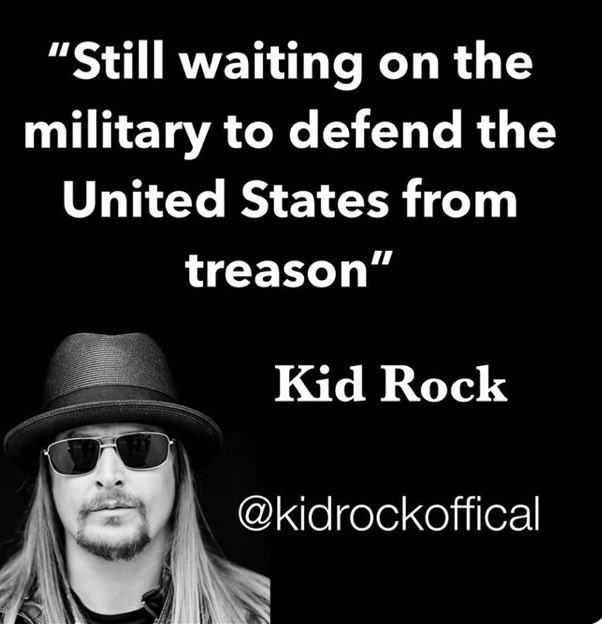 “Still waiting on the military to defend the United States from treason”

Kid Rock

@kidrockoffical